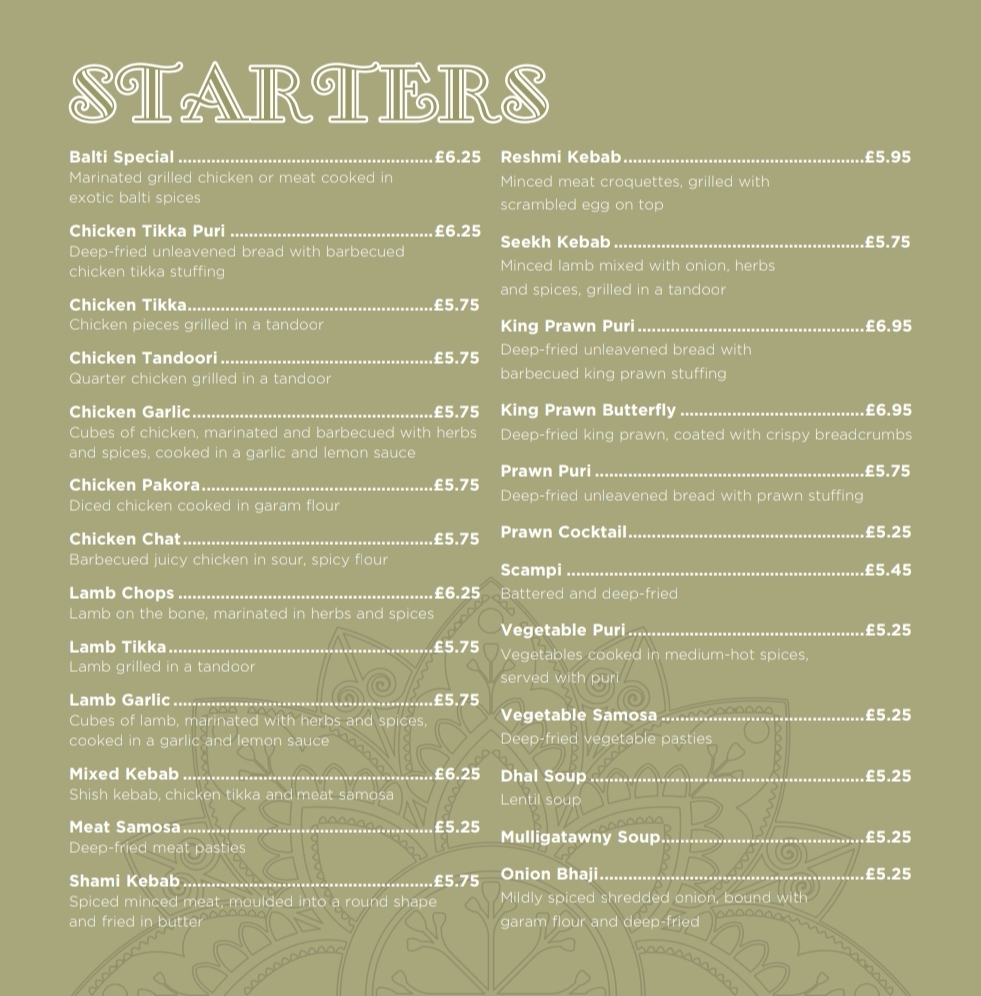 STARTERS

Balti Special £6.25
Marinated grilled chicken or meat cooked in exotic balti spices

Chicken Tikka Puri £6.25
Deep-fried unleavened bread with barbecued chicken tikka stuffing

Chicken Tikka £5.75
Chicken pieces grilled in a tandoor

Chicken Tandoori £5.75
Quarter chicken grilled in a tandoor

Chicken Garlic £5.75
Cubes of chicken, marinated and barbecued with herbs and spices, cooked in a garlic and lemon sauce

Chicken Pakora £5.75
Diced chicken cooked in garam flour

Chicken Chat £5.75
Barbecued juicy chicken in sour, spicy flour

Lamb Chops £6.25
Lamb on the bone, marinated in herbs and spices

Lamb Tikka £5.75
Lamb grilled in a tandoor

Lamb Garlic £5.75
Cubes of lamb, marinated with herbs and spices, cooked in a garlic and lemon sauce

Mixed Kebab £6.25
Shish kebab, chicken tikka and meat samosa

Meat Samosa £5.25
Deep-fried meat pasties

Shami Kebab £5.75
Spiced minced meat, moulded into a round shape and fried in butter

Reshmi Kebab £5.95
Minced meat croquettes, grilled with scrambled egg on top

Seekh Kebab £5.75
Minced lamb mixed with onion, herbs and spices, grilled in a tandoor

King Prawn Puri £6.95
Deep-fried unleavened bread with barbecued king prawn stuffing

King Prawn Butterfly £6.95
Deep-fried king prawn, coated with crispy breadcrumbs

Prawn Puri £5.75
Deep-fried unleavened bread with prawn stuffing

Prawn Cocktail £5.25

Scampi £5.45
Battered and deep-fried

Vegetable Puri £5.25
Vegetables cooked in medium-hot spices, served with puri

Vegetable Samosa £5.25
Deep-fried vegetable pasties

Dhal Soup £5.25
Lentil soup

Mulligatawny Soup £5.25

Onion Bhaji £5.25
Mildly spiced shredded onion, bound with garam flour and deep-fried